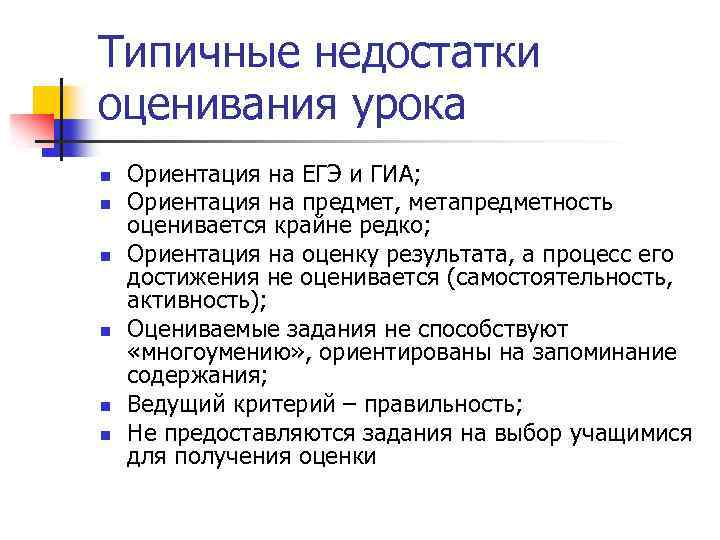 Типичные недостатки оценивания урока

- Ориентация на ЕГЭ и ГИА;
- Ориентация на предмет, метапредметность оценивается крайне редко;
- Ориентация на оценку результата, а процесс его достижения не оценивается (самостоятельность, активность);
- Оцениваемые задания не способствуют «многоумению», ориентированы на запоминание содержания;
- Ведущий критерий – правильность;
- Не предоставляются задания на выбор учащимися для получения оценки